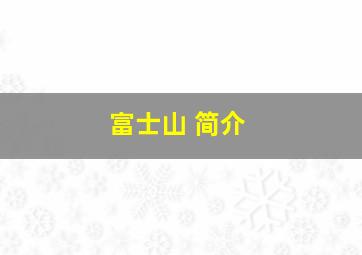 富士山 简介